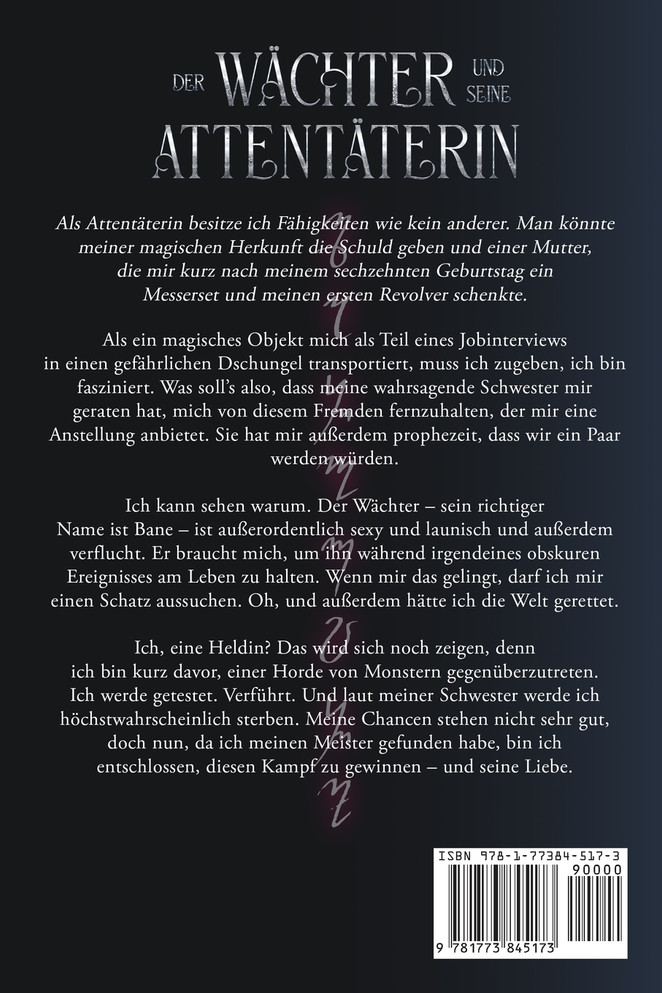 DER WÄCHTER UND SEINE ATTENTÄTERIN

Als Attentäterin besitze ich Fähigkeiten wie kein anderer. Man könnte meiner magischen Herkunft die Schuld geben und einer Mutter, die mir kurz nach meinem sechzehnten Geburtstag ein Messerset und meinen ersten Revolver schenkte.

Als ein magisches Objekt mich als Teil eines Jobinterviews in einen gefährlichen Dschungel transportiert, muss ich zugeben, ich bin fasziniert. Was soll's also, dass meine wahrsagende Schwester mir geraten hat, mich von diesem Fremden fernzuhalten, der mir eine Anstellung anbietet. Sie hat mir außerdem prophezeit, dass wir ein Paar werden würden.

Ich kann sehen warum. Der Wächter – sein richtiger Name ist Bane – ist außerordentlich sexy und launisch und außerdem verflucht. Er braucht mich, um ihn während irgendeines obskuren Ereignisses am Leben zu halten. Wenn mir das gelingt, darf ich mir einen Schatz aussuchen. Oh, und außerdem hätte ich die Welt gerettet.

Ich, eine Heldin? Das wird sich noch zeigen, denn ich bin kurz davor, einer Horde von Monstern gegenüberzutreten. Ich werde getestet. Verführt. Und laut meiner Schwester werde ich höchstwahrscheinlich sterben. Meine Chancen stehen nicht sehr gut, doch nun, da ich meinen Meister gefunden habe, bin ich entschlossen, diesen Kampf zu gewinnen – und seine Liebe.

ISBN 978-1-77384-517-3
90000
9 781773 845173